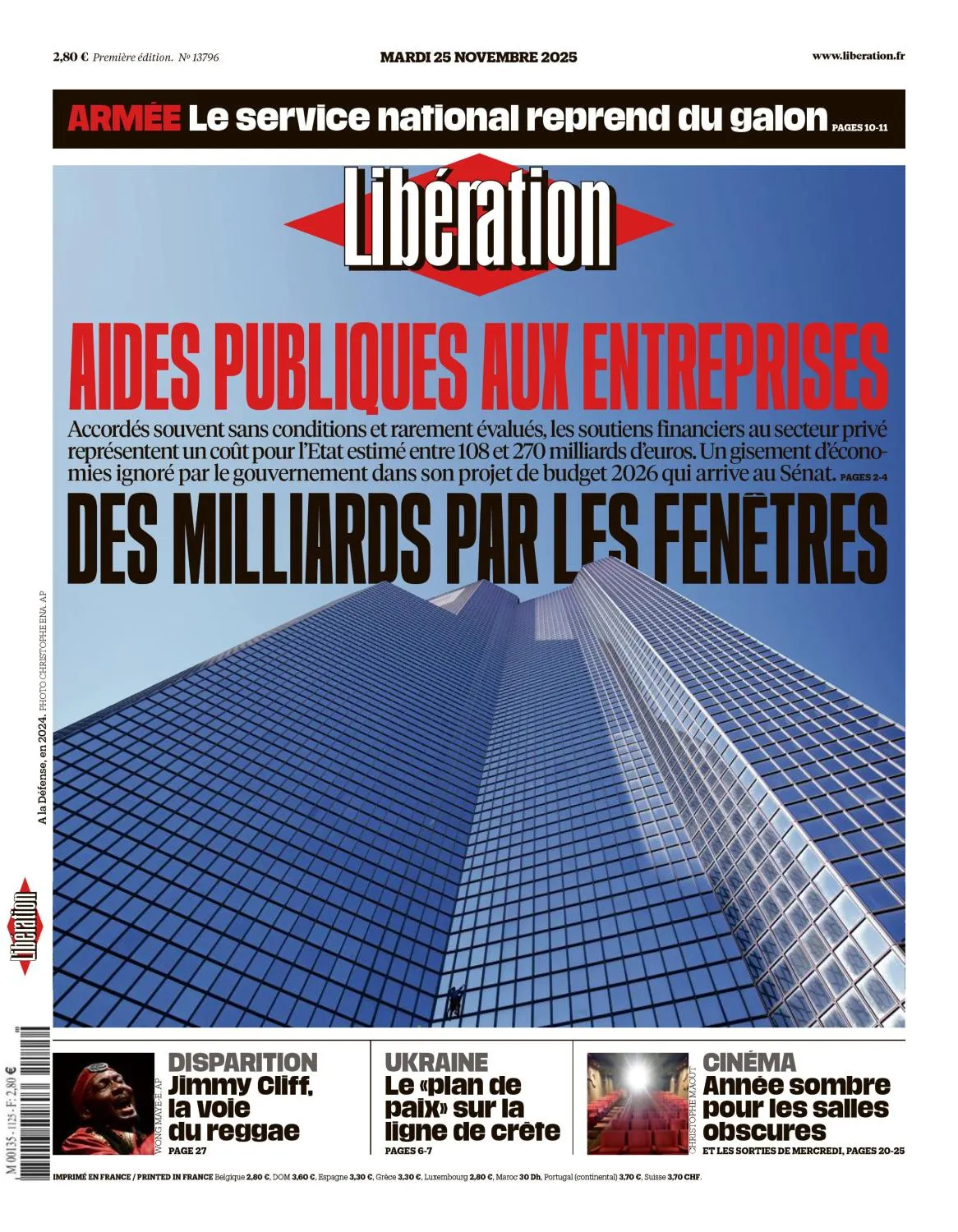 2,80 € Première édition. № 13796

MARDI 25 NOVEMBRE 2025

www.liberation.fr

ARMÉE Le service national reprend du galon PAGES 10-11

Libération

AIDES PUBLIQUES AUX ENTREPRISES

Accordés souvent sans conditions et rarement évalués, les soutiens financiers au secteur privé représentent un coût pour l'Etat estimé entre 108 et 270 milliards d'euros. Un gisement d'économies ignoré par le gouvernement dans son projet de budget 2026 qui arrive au Sénat. PAGES 2-4

DES MILLIARDS PAR LES FENÊTRES

A la Défense, en 2024. PHOTO CHRISTOPHE ENA. AP

Libération

M 00135 - 1125 - F: 2,80 €

WONG MAYE-E. AP

DISPARITION
Jimmy Cliff, la voie du reggae
PAGE 27

UKRAINE
Le «plan de paix» sur la ligne de crête
PAGES 6-7

CHRISTOPHE MAOUT

CINÉMA
Année sombre pour les salles obscures
ET LES SORTIES DE MERCREDI, PAGES 20-25

IMPRIMÉ EN FRANCE / PRINTED IN FRANCE Belgique 2,80 €, DOM 3,60 €, Espagne 3,30 €, Grèce 3,30 €, Luxembourg 2,80 €, Maroc 30 Dh, Portugal (continental) 3,70 €, Suisse 3,70 CHF.